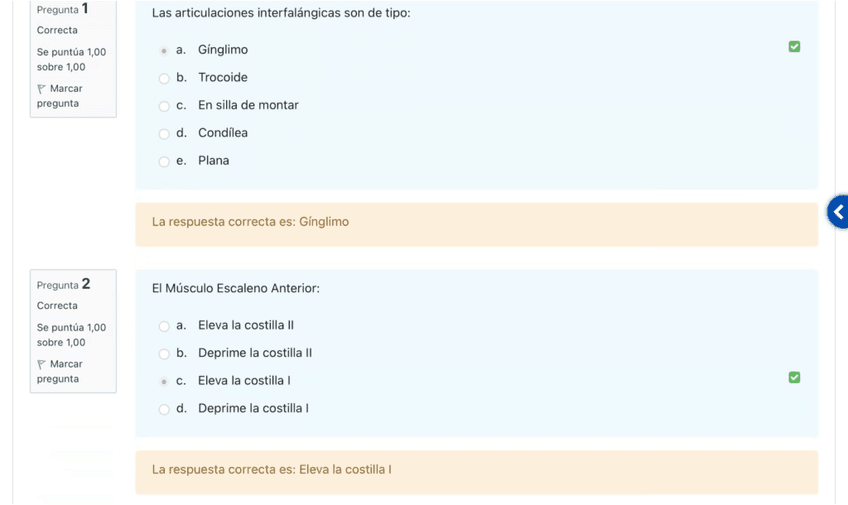 Pregunta 1
Correcta
Se puntúa 1,00 sobre 1,00
Marcar pregunta

Las articulaciones interfalángicas son de tipo:

a. Gínglimo
b. Trocoide
c. En silla de montar
d. Condílea
e. Plana

La respuesta correcta es: Gínglimo

Pregunta 2
Correcta
Se puntúa 1,00 sobre 1,00
Marcar pregunta

El Músculo Escaleno Anterior:

a. Eleva la costilla II
b. Deprime la costilla II
c. Eleva la costilla I
d. Deprime la costilla I

La respuesta correcta es: Eleva la costilla I